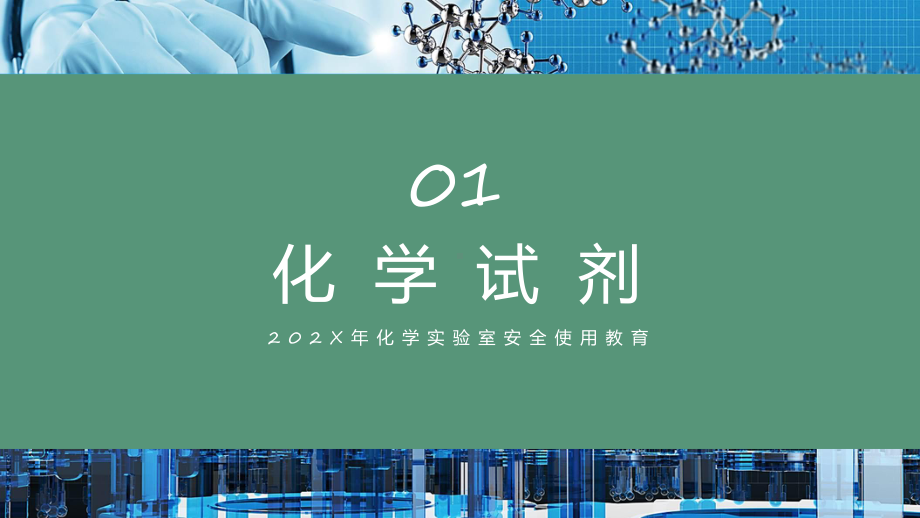 01

化学试剂

202X年化学实验室安全使用教育